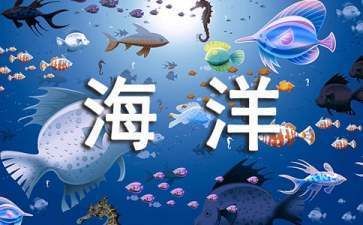 海洋